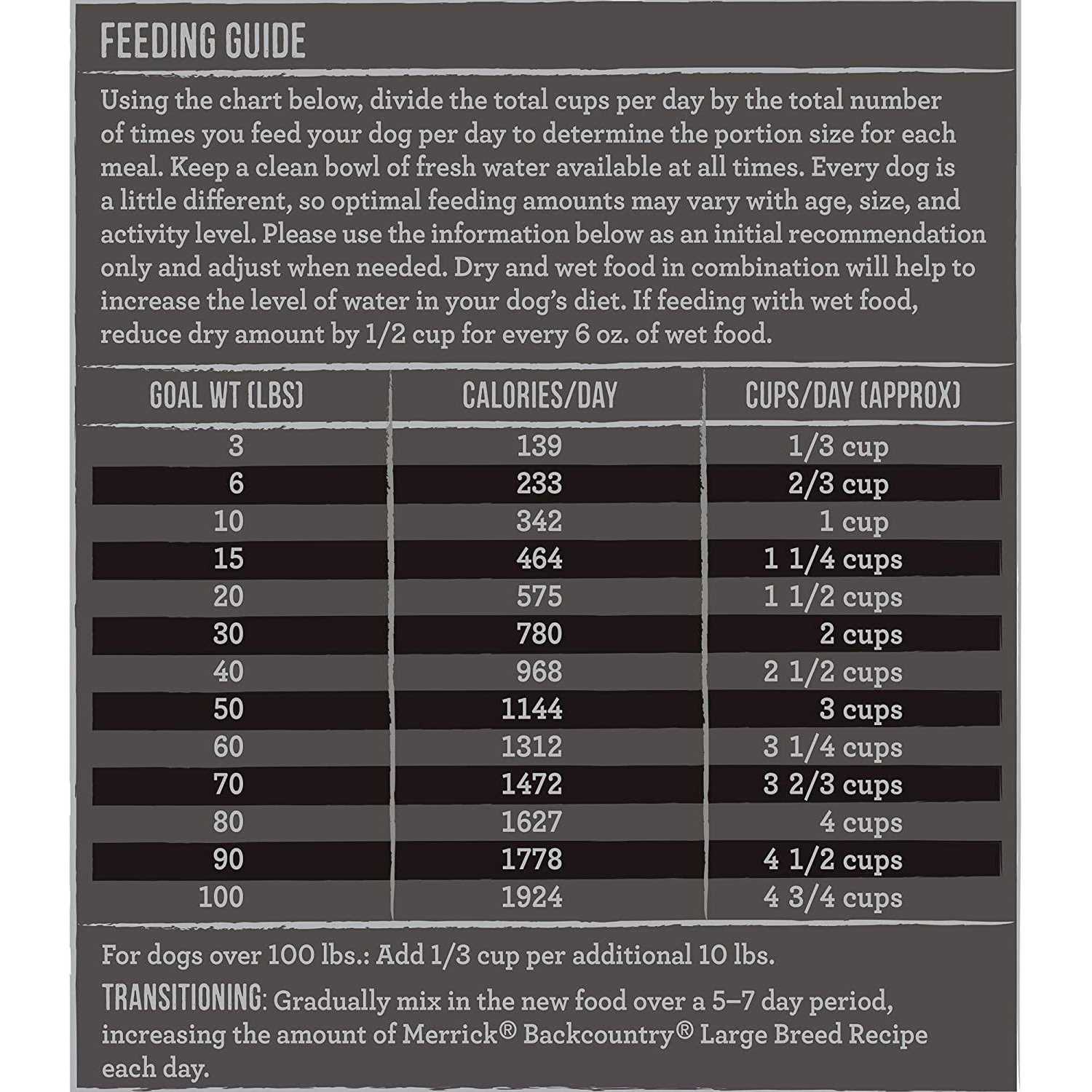 FEEDING GUIDE

Using the chart below, divide the total cups per day by the total number of times you feed your dog per day to determine the portion size for each meal. Keep a clean bowl of fresh water available at all times. Every dog is a little different, so optimal feeding amounts may vary with age, size, and activity level. Please use the information below as an initial recommendation only and adjust when needed. Dry and wet food in combination will help to increase the level of water in your dog's diet. If feeding with wet food, reduce dry amount by 1/2 cup for every 6 oz. of wet food.

| GOAL WT (LBS) | CALORIES/DAY | CUPS/DAY (APPROX) |
|---|---|---|
| 3 | 139 | 1/3 cup |
| 6 | 233 | 2/3 cup |
| 10 | 342 | 1 cup |
| 15 | 464 | 1 1/4 cups |
| 20 | 575 | 1 1/2 cups |
| 30 | 780 | 2 cups |
| 40 | 968 | 2 1/2 cups |
| 50 | 1144 | 3 cups |
| 60 | 1312 | 3 1/4 cups |
| 70 | 1472 | 3 2/3 cups |
| 80 | 1627 | 4 cups |
| 90 | 1778 | 4 1/2 cups |
| 100 | 1924 | 4 3/4 cups |

For dogs over 100 lbs.: Add 1/3 cup per additional 10 lbs.

TRANSITIONING: Gradually mix in the new food over a 5–7 day period, increasing the amount of Merrick® Backcountry® Large Breed Recipe each day.